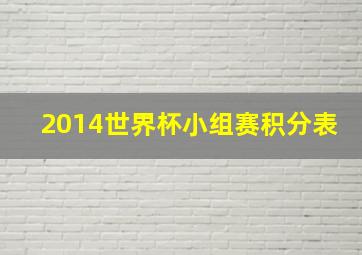 2014世界杯小组赛积分表